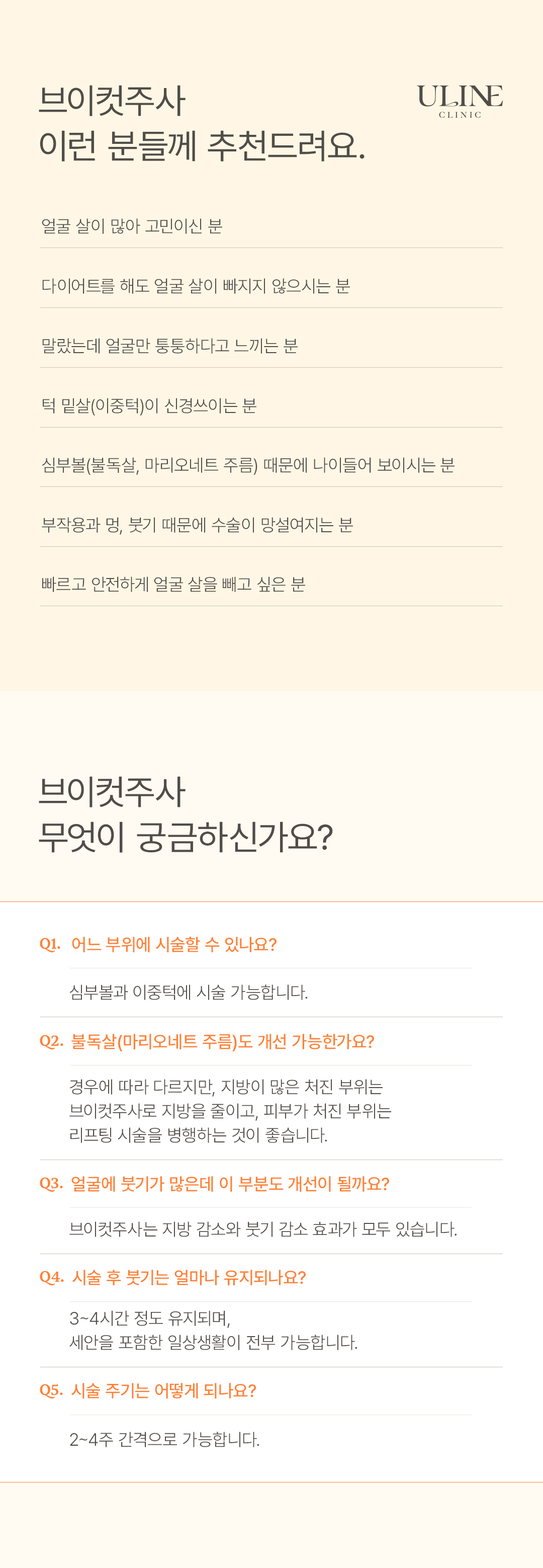 브이컷주사
이런 분들께 추천드려요.

ULINE
CLINIC

얼굴 살이 많아 고민이신 분

다이어트를 해도 얼굴 살이 빠지지 않으시는 분

말랐는데 얼굴만 퉁퉁하다고 느끼는 분

턱 밑살(이중턱)이 신경쓰이는 분

심부볼(불독살, 마리오네트 주름) 때문에 나이들어 보이시는 분

부작용과 멍, 붓기 때문에 수술이 망설여지는 분

빠르고 안전하게 얼굴 살을 빼고 싶은 분

브이컷주사
무엇이 궁금하신가요?

Q1. 어느 부위에 시술할 수 있나요?

심부볼과 이중턱에 시술 가능합니다.

Q2. 불독살(마리오네트 주름)도 개선 가능한가요?

경우에 따라 다르지만, 지방이 많은 처진 부위는
브이컷주사로 지방을 줄이고, 피부가 처진 부위는
리프팅 시술을 병행하는 것이 좋습니다.

Q3. 얼굴에 붓기가 많은데 이 부분도 개선이 될까요?

브이컷주사는 지방 감소와 붓기 감소 효과가 모두 있습니다.

Q4. 시술 후 붓기는 얼마나 유지되나요?

3~4시간 정도 유지되며,
세안을 포함한 일상생활이 전부 가능합니다.

Q5. 시술 주기는 어떻게 되나요?

2~4주 간격으로 가능합니다.